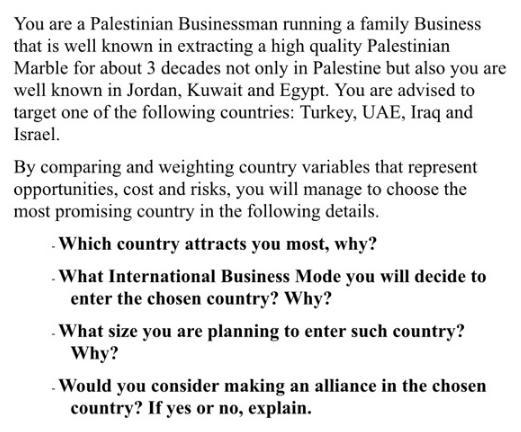 You are a Palestinian Businessman running a family Business that is well known in extracting a high quality Palestinian Marble for about 3 decades not only in Palestine but also you are well known in Jordan, Kuwait and Egypt. You are advised to target one of the following countries: Turkey, UAE, Iraq and Israel.

By comparing and weighting country variables that represent opportunities, cost and risks, you will manage to choose the most promising country in the following details.

- Which country attracts you most, why?

- What International Business Mode you will decide to enter the chosen country? Why?

- What size you are planning to enter such country? Why?

- Would you consider making an alliance in the chosen country? If yes or no, explain.